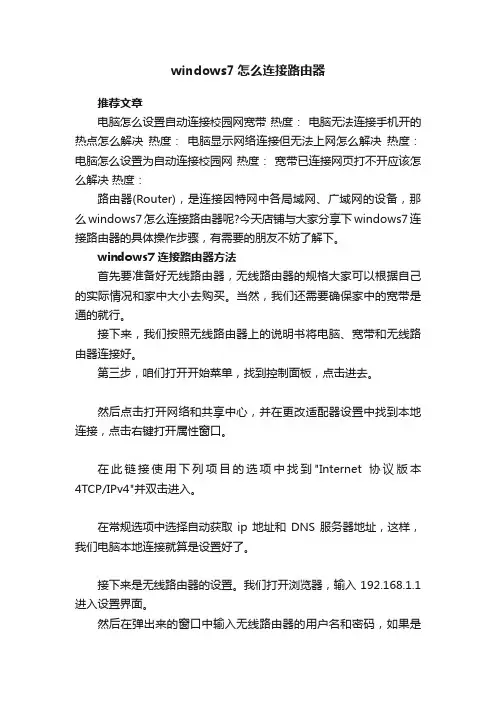 windows7 怎么连接路由器

推荐文章

电脑怎么设置自动连接校园网宽带 热度： 电脑无法连接手机开的热点怎么解决 热度： 电脑显示网络连接但无法上网怎么解决 热度： 电脑怎么设置为自动连接校园网 热度： 宽带已连接网页打不开应该怎么解决 热度：

路由器(Router)，是连接因特网中各局域网、广域网的设备，那么windows7怎么连接路由器呢?今天店铺与大家分享下windows7连接路由器的具体操作步骤，有需要的朋友不妨了解下。

windows7 连接路由器方法

首先要准备好无线路由器，无线路由器的规格大家可以根据自己的实际情况和家中大小去购买。当然，我们还需要确保家中的宽带是通的就行。

接下来，我们按照无线路由器上的说明书将电脑、宽带和无线路由器连接好。

第三步，咱们打开开始菜单，找到控制面板，点击进去。

然后点击打开网络和共享中心，并在更改适配器设置中找到本地连接，点击右键打开属性窗口。

在此链接使用下列项目的选项中找到"Internet 协议版本4TCP/IPv4"并双击进入。

在常规选项中选择自动获取 ip 地址和 DNS 服务器地址，这样，我们电脑本地连接就算是设置好了。

接下来是无线路由器的设置。我们打开浏览器，输入 192.168.1.1 进入设置界面。

然后在弹出来的窗口中输入无线路由器的用户名和密码，如果是